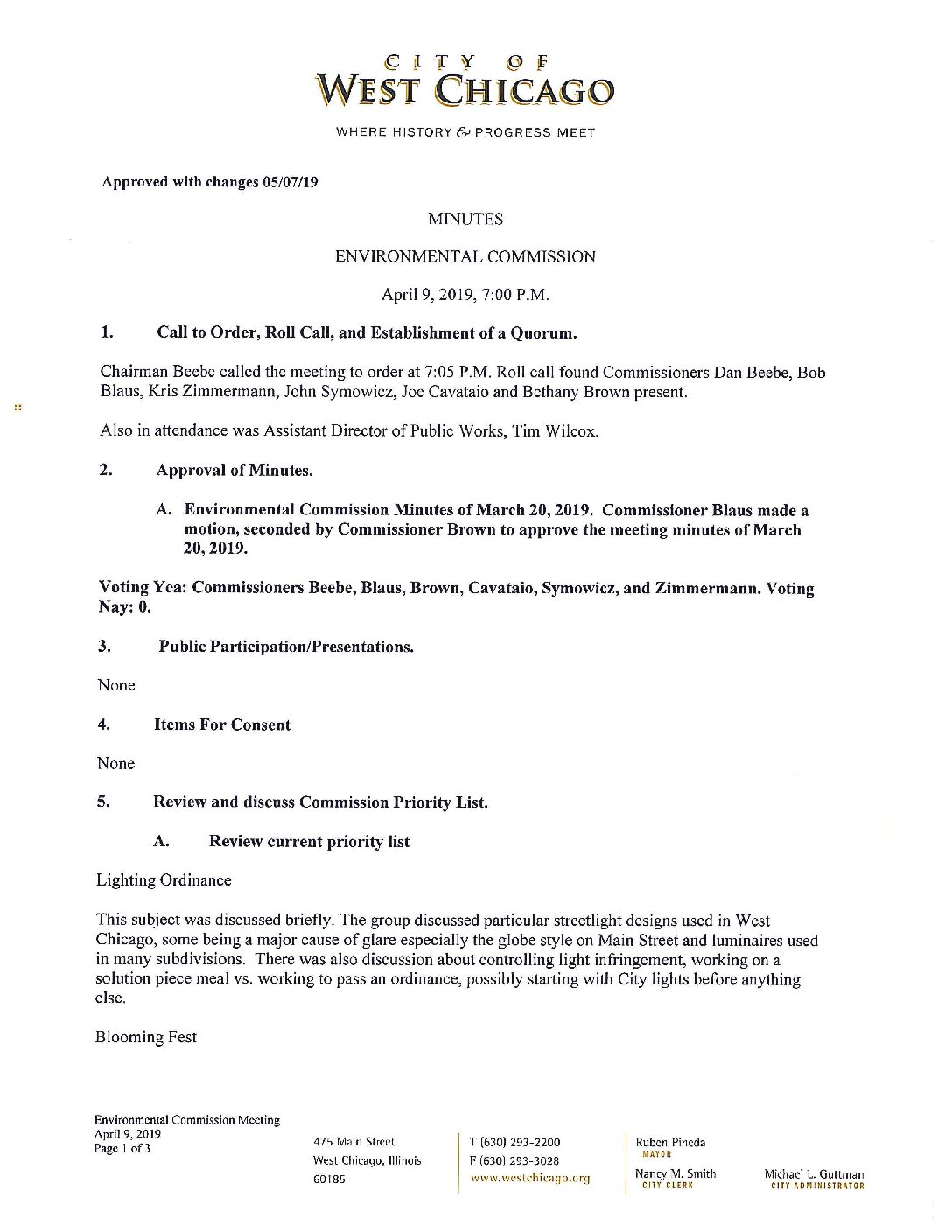 CITY OF
WEST CHICAGO

WHERE HISTORY & PROGRESS MEET

Approved with changes 05/07/19

MINUTES

ENVIRONMENTAL COMMISSION

April 9, 2019, 7:00 P.M.

1. Call to Order, Roll Call, and Establishment of a Quorum.

Chairman Beebe called the meeting to order at 7:05 P.M. Roll call found Commissioners Dan Beebe, Bob Blaus, Kris Zimmermann, John Symowicz, Joe Cavataio and Bethany Brown present.

Also in attendance was Assistant Director of Public Works, Tim Wilcox.

2. Approval of Minutes.

A. Environmental Commission Minutes of March 20, 2019. Commissioner Blaus made a motion, seconded by Commissioner Brown to approve the meeting minutes of March 20, 2019.

Voting Yea: Commissioners Beebe, Blaus, Brown, Cavataio, Symowicz, and Zimmermann. Voting Nay: 0.

3. Public Participation/Presentations.

None

4. Items For Consent

None

5. Review and discuss Commission Priority List.

A. Review current priority list

Lighting Ordinance

This subject was discussed briefly. The group discussed particular streetlight designs used in West Chicago, some being a major cause of glare especially the globe style on Main Street and luminaires used in many subdivisions. There was also discussion about controlling light infringement, working on a solution piece meal vs. working to pass an ordinance, possibly starting with City lights before anything else.

Blooming Fest

Environmental Commission Meeting
April 9, 2019
Page 1 of 3

475 Main Street
West Chicago, Illinois
60185

T (630) 293-2200
F (630) 293-3028
www.westchicago.org

Ruben Pineda
MAYOR

Nancy M. Smith
CITY CLERK

Michael L. Guttman
CITY ADMINISTRATOR